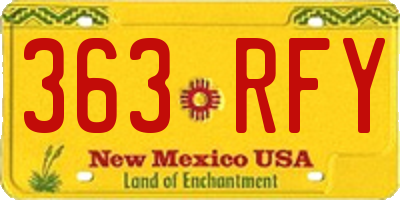 363 RFY

New Mexico USA
Land of Enchantment